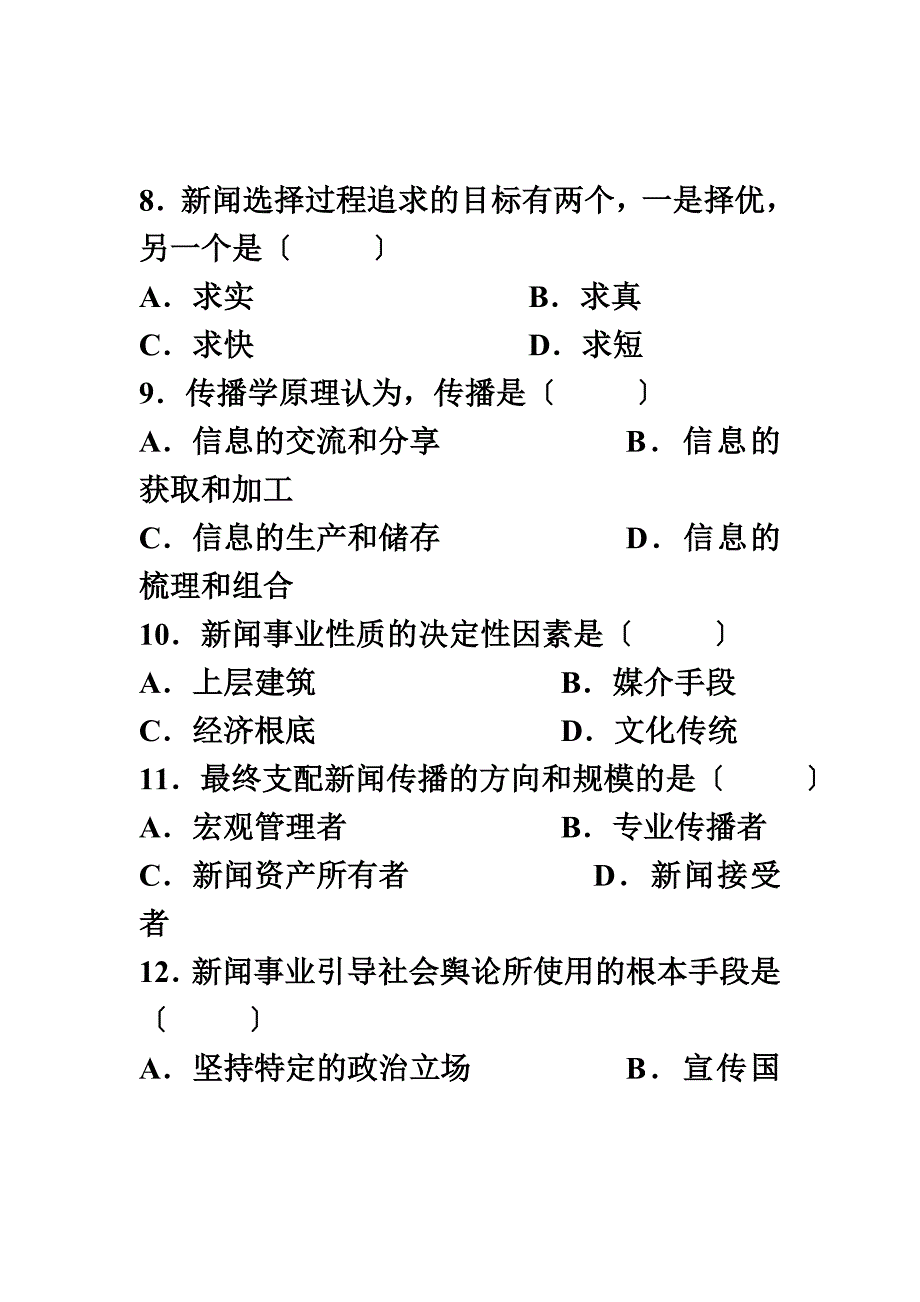 8．新闻选择过程追求的目标有两个，一是择优，另一个是〔　　〕

A．求实　　B．求真

C．求快　　D．求短

9．传播学原理认为，传播是〔　　〕

A．信息的交流和分享　　B．信息的获取和加工

C．信息的生产和储存　　D．信息的梳理和组合

10．新闻事业性质的决定性因素是〔　　〕

A．上层建筑　　B．媒介手段

C．经济根底　　D．文化传统

11．最终支配新闻传播的方向和规模的是〔　　〕

A．宏观管理者　　B．专业传播者

C．新闻资产所有者　　D．新闻接受者

12．新闻事业引导社会舆论所使用的根本手段是〔　　〕

A．坚持特定的政治立场　　B．宣传国